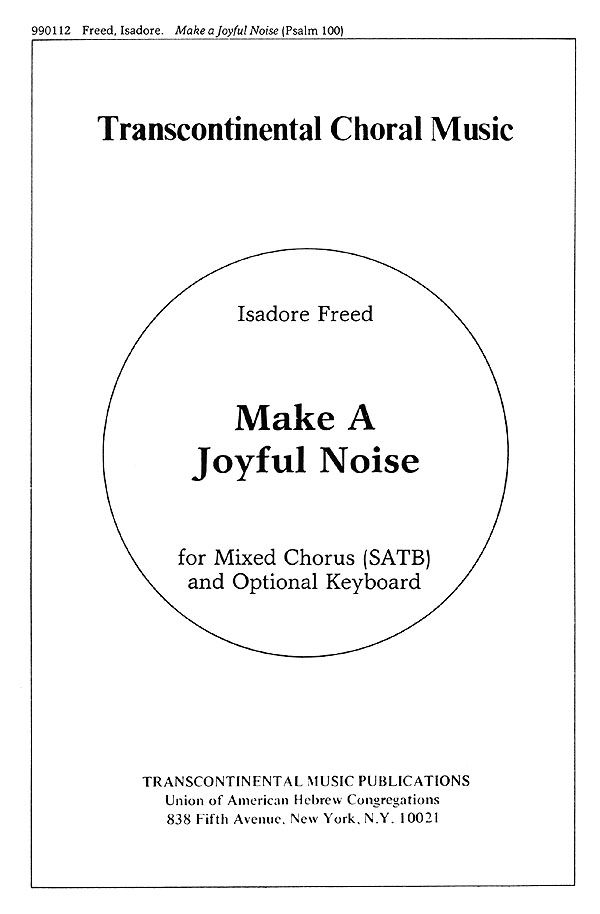 990112 Freed, Isadore. Make a Joyful Noise (Psalm 100)

Transcontinental Choral Music

Isadore Freed

Make A
Joyful Noise

for Mixed Chorus (SATB)
and Optional Keyboard

TRANSCONTINENTAL MUSIC PUBLICATIONS
Union of American Hebrew Congregations
838 Fifth Avenue, New York, N.Y. 10021